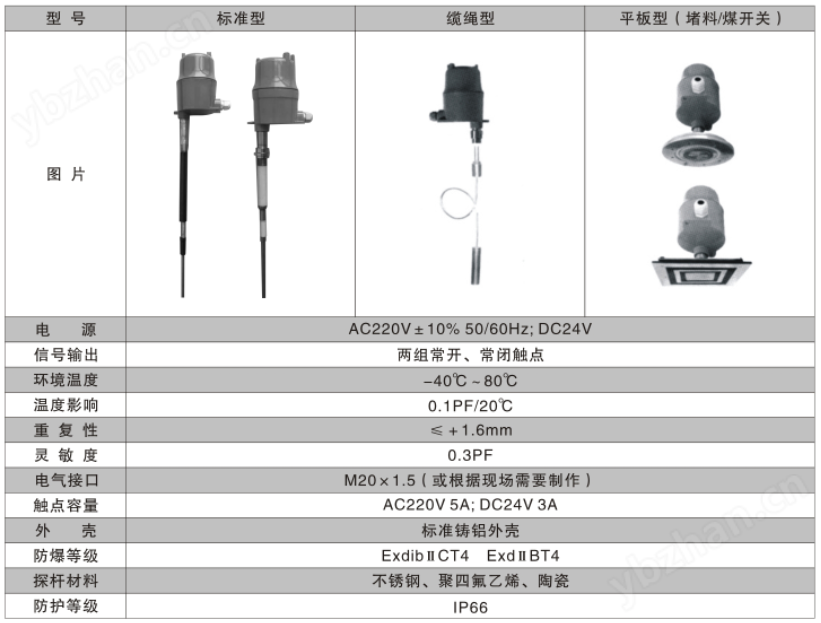 | 型号 | 标准型 | 缆绳型 | 平板型（堵料/煤开关） |
|---|---|---|---|
| 图片 | | | |
| 电源 | AC220V±10% 50/60Hz; DC24V | | |
| 信号输出 | 两组常开、常闭触点 | | |
| 环境温度 | -40℃~80℃ | | |
| 温度影响 | 0.1PF/20℃ | | |
| 重复性 | ≤+1.6mm | | |
| 灵敏度 | 0.3PF | | |
| 电气接口 | M20×1.5（或根据现场需要制作） | | |
| 触点容量 | AC220V 5A; DC24V 3A | | |
| 外壳 | 标准铸铝外壳 | | |
| 防爆等级 | ExdibⅡCT4 ExdⅡBT4 | | |
| 探杆材料 | 不锈钢、聚四氟乙烯、陶瓷 | | |
| 防护等级 | IP66 | | |

ybzhan.cn